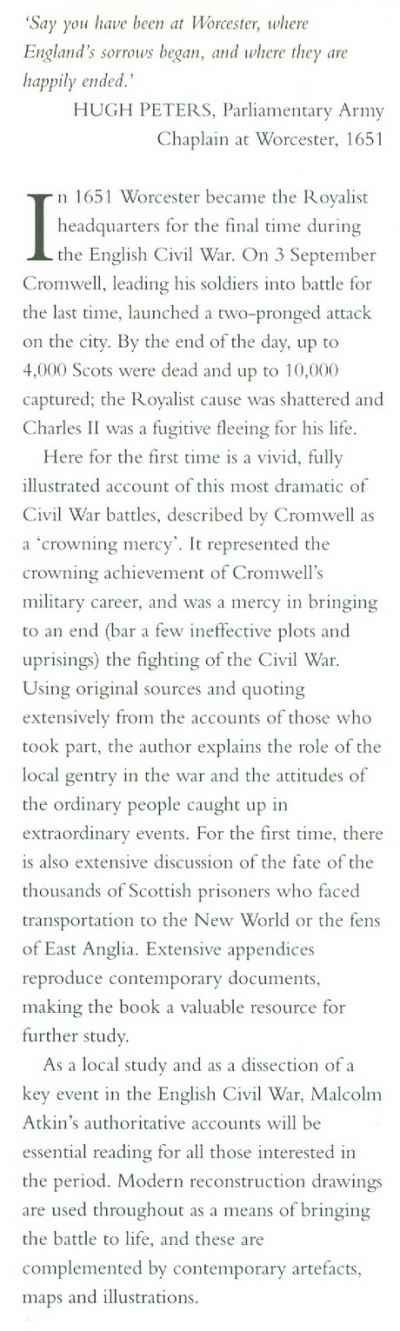 'Say you have been at Worcester, where England's sorrows began, and where they are happily ended.'

HUGH PETERS, Parliamentary Army Chaplain at Worcester, 1651

In 1651 Worcester became the Royalist headquarters for the final time during the English Civil War. On 3 September Cromwell, leading his soldiers into battle for the last time, launched a two-pronged attack on the city. By the end of the day, up to 4,000 Scots were dead and up to 10,000 captured; the Royalist cause was shattered and Charles II was a fugitive fleeing for his life.

Here for the first time is a vivid, fully illustrated account of this most dramatic of Civil War battles, described by Cromwell as a 'crowning mercy'. It represented the crowning achievement of Cromwell's military career, and was a mercy in bringing to an end (bar a few ineffective plots and uprisings) the fighting of the Civil War. Using original sources and quoting extensively from the accounts of those who took part, the author explains the role of the local gentry in the war and the attitudes of the ordinary people caught up in extraordinary events. For the first time, there is also extensive discussion of the fate of the thousands of Scottish prisoners who faced transportation to the New World or the fens of East Anglia. Extensive appendices reproduce contemporary documents, making the book a valuable resource for further study.

As a local study and as a dissection of a key event in the English Civil War, Malcolm Atkin's authoritative accounts will be essential reading for all those interested in the period. Modern reconstruction drawings are used throughout as a means of bringing the battle to life, and these are complemented by contemporary artefacts, maps and illustrations.